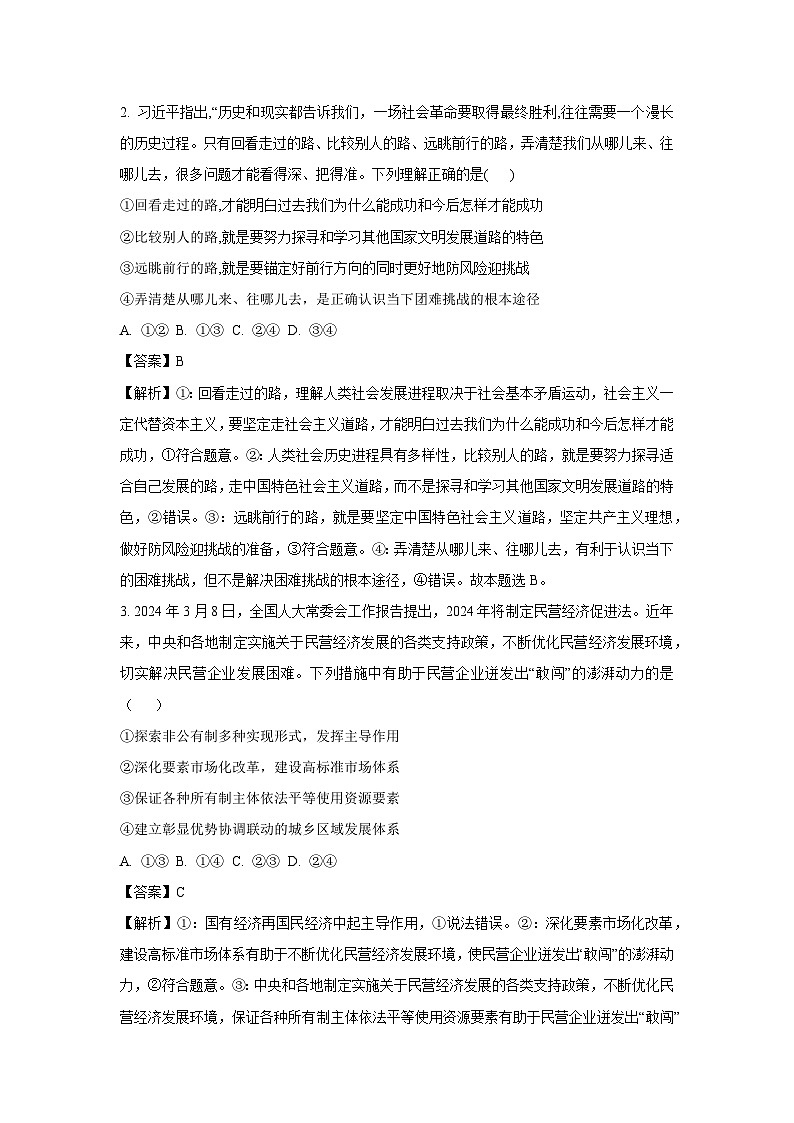 2. 习近平指出,“历史和现实都告诉我们，一场社会革命要取得最终胜利,往往需要一个漫长的历史过程。只有回看走过的路、比较别人的路、远眺前行的路，弄清楚我们从哪儿来、往哪儿去，很多问题才能看得深、把得准。下列理解正确的是(    )

①回看走过的路,才能明白过去我们为什么能成功和今后怎样才能成功

②比较别人的路,就是要努力探寻和学习其他国家文明发展道路的特色

③远眺前行的路,就是要锚定好前行方向的同时更好地防风险迎挑战

④弄清楚从哪儿来、往哪儿去，是正确认识当下困难挑战的根本途径

A. ①②  B. ①③  C. ②④  D. ③④

【答案】B

【解析】①: 回看走过的路，理解人类社会发展进程取决于社会基本矛盾运动，社会主义一定代替资本主义，要坚定走社会主义道路，才能明白过去我们为什么能成功和今后怎样才能成功，①符合题意。②: 人类社会历史进程具有多样性，比较别人的路，就是要努力探寻适合自己发展的路，走中国特色社会主义道路，而不是探寻和学习其他国家文明发展道路的特色，②错误。③: 远眺前行的路，就是要坚定中国特色社会主义道路，坚定共产主义理想，做好防风险迎挑战的准备，③符合题意。④: 弄清楚从哪儿来、往哪儿去，有利于认识当下的困难挑战，但不是解决困难挑战的根本途径，④错误。故本题选 B。

3. 2024 年 3 月 8 日，全国人大常委会工作报告提出，2024 年将制定民营经济促进法。近年来，中央和各地制定实施关于民营经济发展的各类支持政策，不断优化民营经济发展环境，切实解决民营企业发展困难。下列措施中有助于民营企业迸发出“敢闯”的澎湃动力的是（    ）

①探索非公有制多种实现形式，发挥主导作用

②深化要素市场化改革，建设高标准市场体系

③保证各种所有制主体依法平等使用资源要素

④建立彰显优势协调联动的城乡区域发展体系

A. ①③  B. ①④  C. ②③  D. ②④

【答案】C

【解析】①: 国有经济再国民经济中起主导作用，①说法错误。②: 深化要素市场化改革，建设高标准市场体系有助于不断优化民营经济发展环境，使民营企业迸发出“敢闯”的澎湃动力，②符合题意。③: 中央和各地制定实施关于民营经济发展的各类支持政策，不断优化民营经济发展环境，保证各种所有制主体依法平等使用资源要素有助于民营企业迸发出“敢闯”